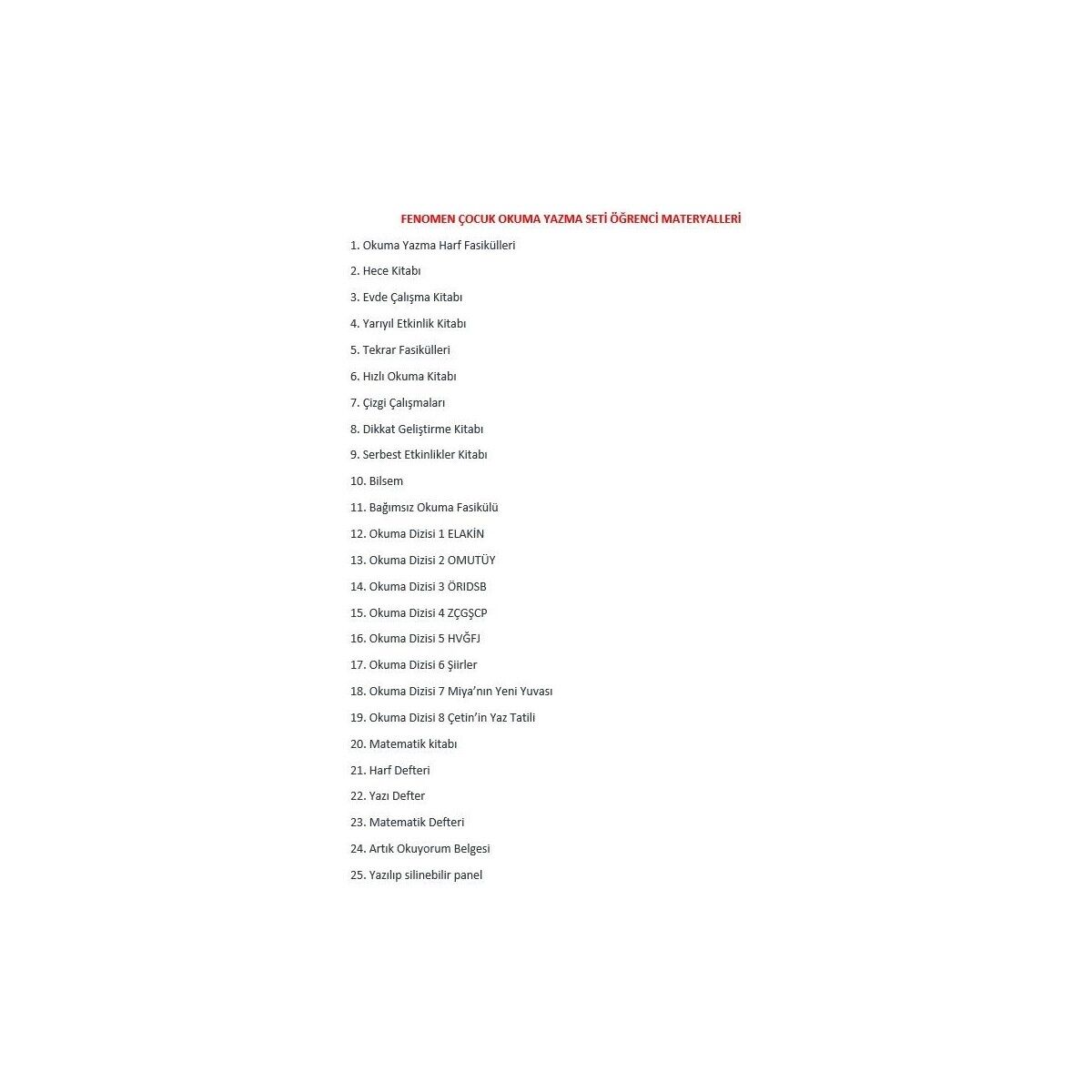 FENOMEN ÇOCUK OKUMA YAZMA SETİ ÖĞRENCİ MATERYALLERİ

1. Okuma Yazma Harf Fasikülleri

2. Hece Kitabı

3. Evde Çalışma Kitabı

4. Yarıyıl Etkinlik Kitabı

5. Tekrar Fasikülleri

6. Hızlı Okuma Kitabı

7. Çizgi Çalışmaları

8. Dikkat Geliştirme Kitabı

9. Serbest Etkinlikler Kitabı

10. Bilsem

11. Bağımsız Okuma Fasikülü

12. Okuma Dizisi 1 ELAKİN

13. Okuma Dizisi 2 OMUTÜY

14. Okuma Dizisi 3 ÖRIDSB

15. Okuma Dizisi 4 ZÇGŞCP

16. Okuma Dizisi 5 HVĞFJ

17. Okuma Dizisi 6 Şiirler

18. Okuma Dizisi 7 Miya'nın Yeni Yuvası

19. Okuma Dizisi 8 Çetin'in Yaz Tatili

20. Matematik kitabı

21. Harf Defteri

22. Yazı Defter

23. Matematik Defteri

24. Artık Okuyorum Belgesi

25. Yazılıp silinebilir panel